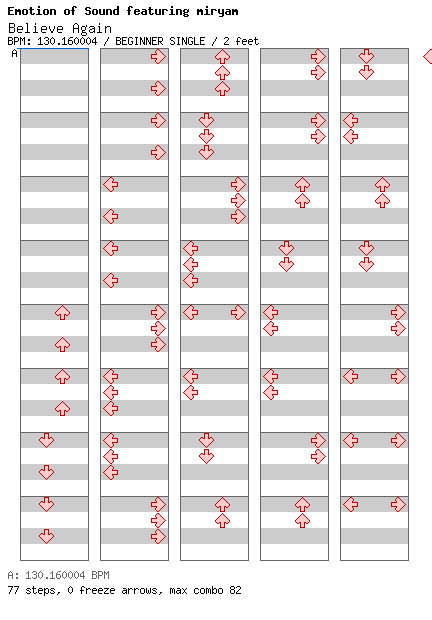 Emotion of Sound featuring miryam
Believe Again
BPM: 130.160004 / BEGINNER SINGLE / 2 feet
A

A: 130.160004 BPM
77 steps, 0 freeze arrows, max combo 82